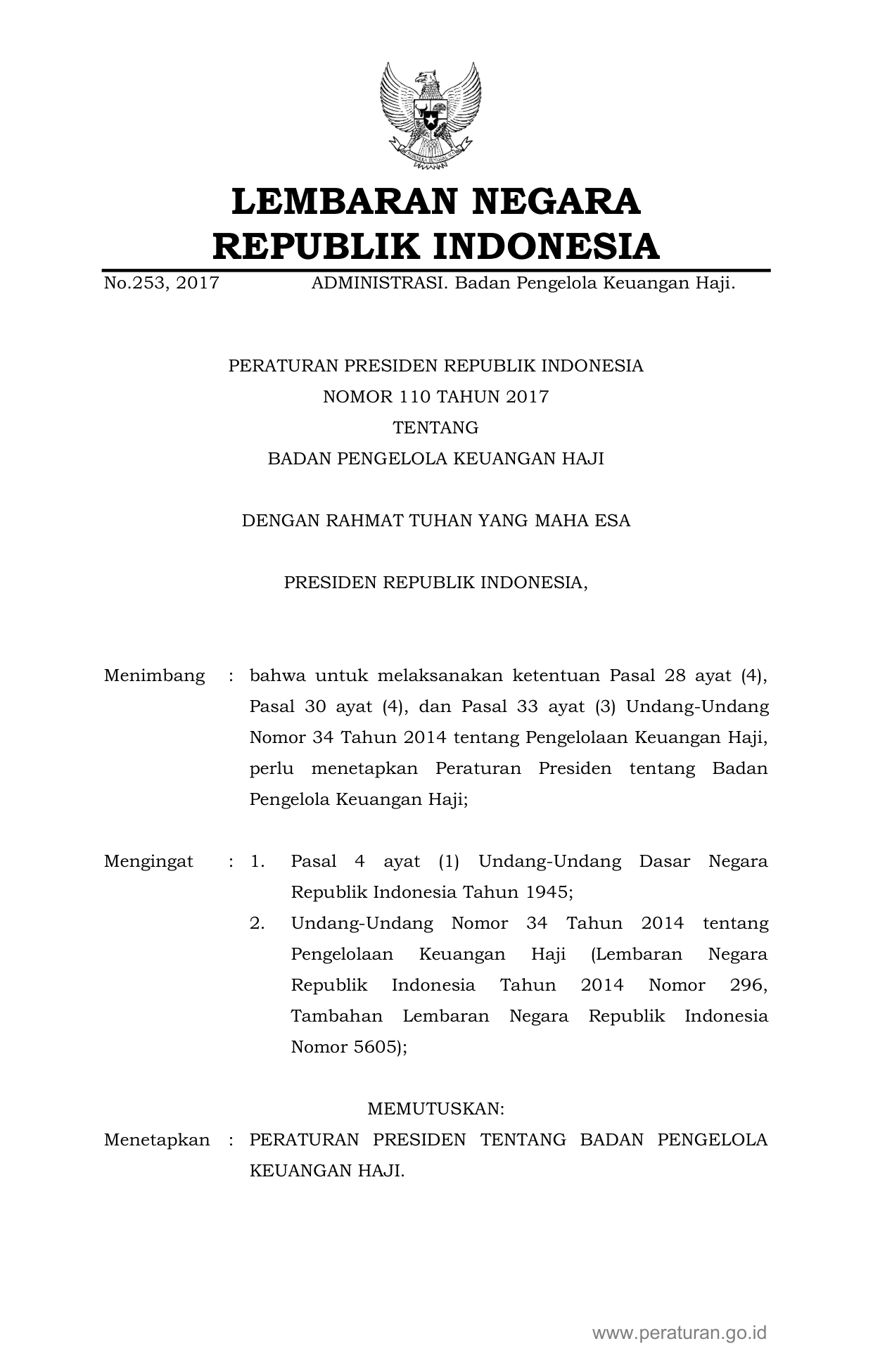 LEMBARAN NEGARA
REPUBLIK INDONESIA

No.253, 2017 ADMINISTRASI. Badan Pengelola Keuangan Haji.

PERATURAN PRESIDEN REPUBLIK INDONESIA
NOMOR 110 TAHUN 2017
TENTANG
BADAN PENGELOLA KEUANGAN HAJI

DENGAN RAHMAT TUHAN YANG MAHA ESA

PRESIDEN REPUBLIK INDONESIA,

Menimbang : bahwa untuk melaksanakan ketentuan Pasal 28 ayat (4), Pasal 30 ayat (4), dan Pasal 33 ayat (3) Undang-Undang Nomor 34 Tahun 2014 tentang Pengelolaan Keuangan Haji, perlu menetapkan Peraturan Presiden tentang Badan Pengelola Keuangan Haji;

Mengingat : 1. Pasal 4 ayat (1) Undang-Undang Dasar Negara Republik Indonesia Tahun 1945;
2. Undang-Undang Nomor 34 Tahun 2014 tentang Pengelolaan Keuangan Haji (Lembaran Negara Republik Indonesia Tahun 2014 Nomor 296, Tambahan Lembaran Negara Republik Indonesia Nomor 5605);

MEMUTUSKAN:

Menetapkan : PERATURAN PRESIDEN TENTANG BADAN PENGELOLA KEUANGAN HAJI.

www.peraturan.go.id